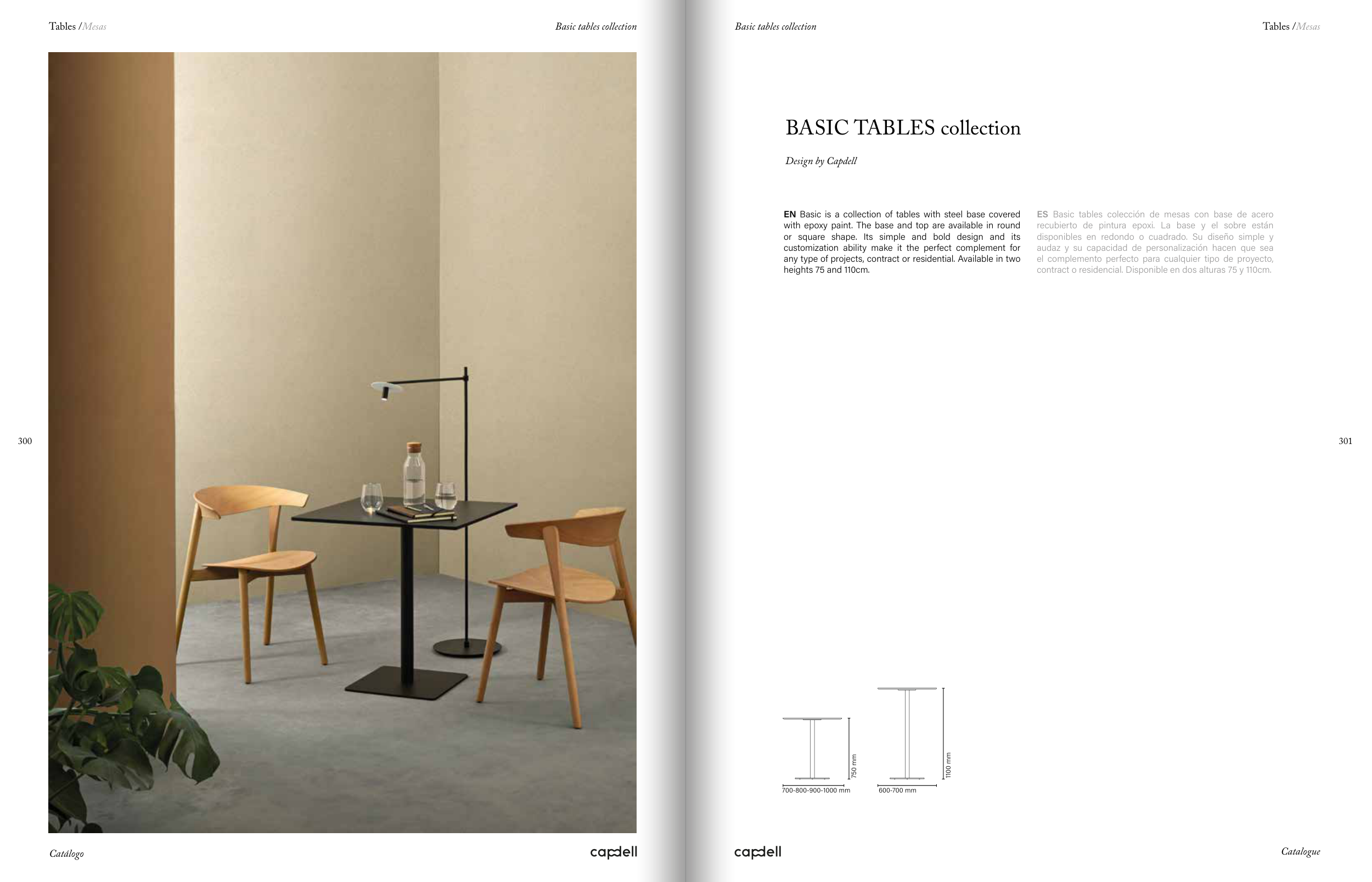 Tables / Mesas

Basic tables collection

300

Catálogo

capdell

Basic tables collection

Tables / Mesas

BASIC TABLES collection

Design by Capdell

EN Basic is a collection of tables with steel base covered with epoxy paint. The base and top are available in round or square shape. Its simple and bold design and its customization ability make it the perfect complement for any type of projects, contract or residential. Available in two heights 75 and 110cm.

ES Basic tables colección de mesas con base de acero recubierto de pintura epoxi. La base y el sobre están disponibles en redondo o cuadrado. Su diseño simple y audaz y su capacidad de personalización hacen que sea el complemento perfecto para cualquier tipo de proyecto, contract o residencial. Disponible en dos alturas 75 y 110cm.

301

750 mm
700-800-900-1000 mm

1100 mm
600-700 mm

capdell

Catalogue